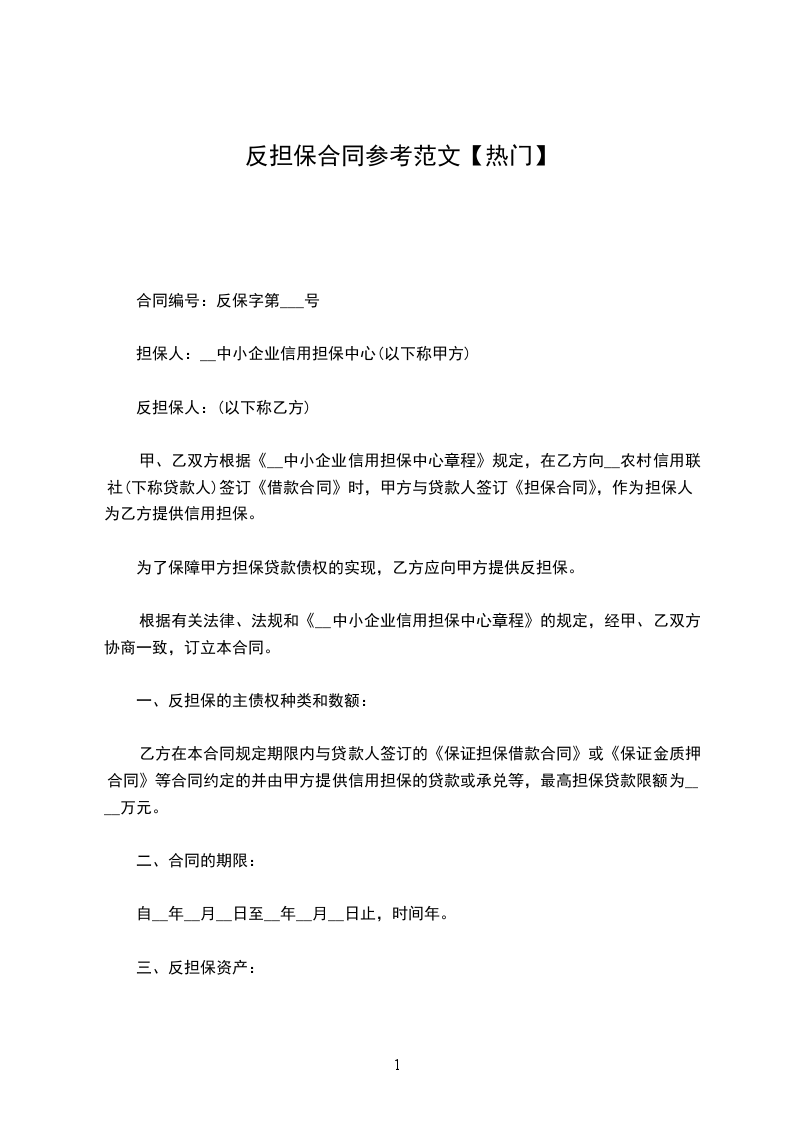 反担保合同参考范文【热门】

合同编号：反保字第___号

担保人：__中小企业信用担保中心(以下称甲方)

反担保人：(以下称乙方)

甲、乙双方根据《__中小企业信用担保中心章程》规定，在乙方向__农村信用联社(下称贷款人)签订《借款合同》时，甲方与贷款人签订《担保合同》，作为担保人为乙方提供信用担保。

为了保障甲方担保贷款债权的实现，乙方应向甲方提供反担保。

根据有关法律、法规和《__中小企业信用担保中心章程》的规定，经甲、乙双方协商一致，订立本合同。

一、反担保的主债权种类和数额：

乙方在本合同规定期限内与贷款人签订的《保证担保借款合同》或《保证金质押合同》等合同约定的并由甲方提供信用担保的贷款或承兑等，最高担保贷款限额为____万元。

二、合同的期限：

自__年__月__日至__年__月__日止，时间年。

三、反担保资产：

1